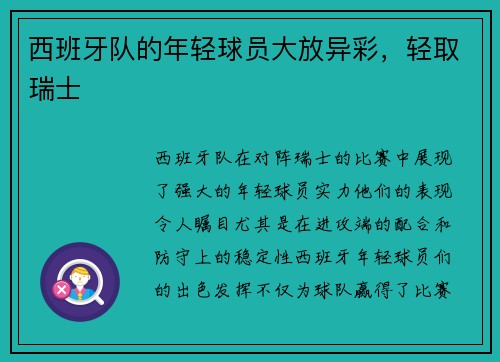 西班牙队的年轻球员大放异彩，轻取瑞士

西班牙队在对阵瑞士的比赛中展现了强大的年轻球员实力他们的表现令人瞩目尤其是在进攻端的配合和防守上的稳定性西班牙年轻球员们的出色发挥不仅为球队赢得了比赛